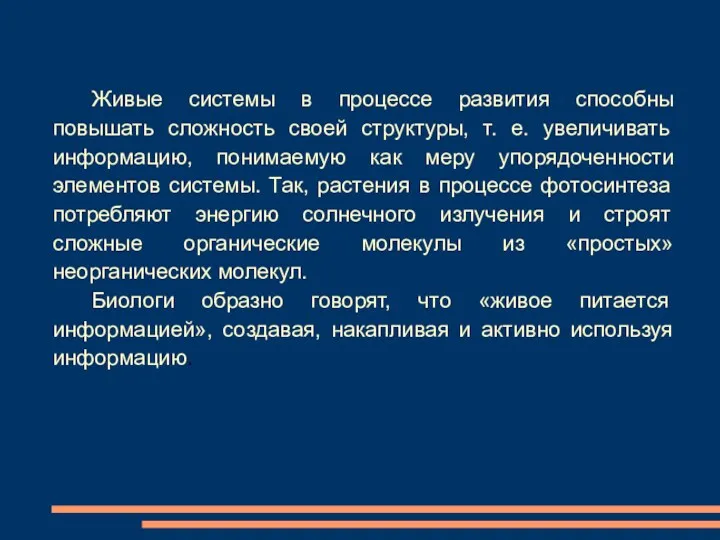 Живые системы в процессе развития способны повышать сложность своей структуры, т. е. увеличивать информацию, понимаемую как меру упорядоченности элементов системы. Так, растения в процессе фотосинтеза потребляют энергию солнечного излучения и строят сложные органические молекулы из «простых» неорганических молекул.

Биологи образно говорят, что «живое питается информацией», создавая, накапливая и активно используя информацию.